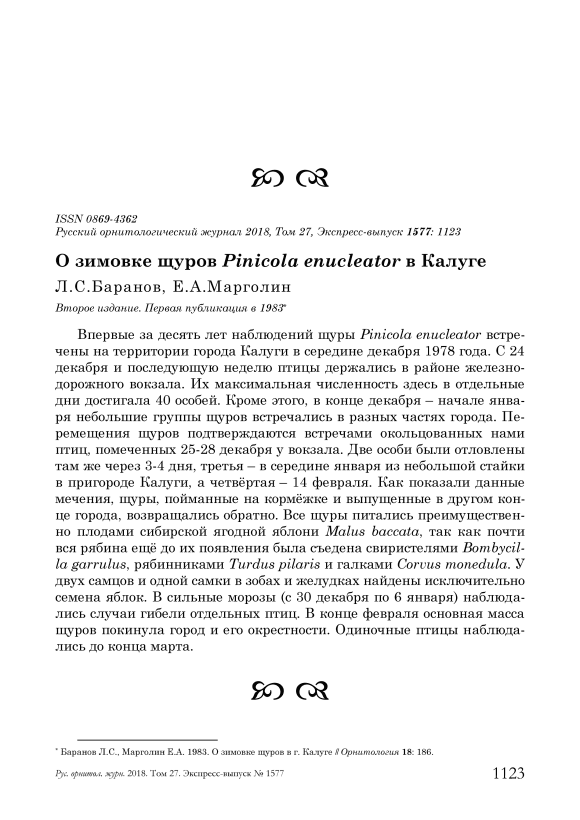 ISSN 0869-4362
Русский орнитологический журнал 2018, Том 27, Экспресс-выпуск 1577: 1123

О зимовке щуров Pinicola enucleator в Калуге

Л.С.Баранов, Е.А.Марголин

Второе издание. Первая публикация в 1983*

Впервые за десять лет наблюдений щуры Pinicola enucleator встречены на территории города Калуги в середине декабря 1978 года. С 24 декабря и последующую неделю птицы держались в районе железнодорожного вокзала. Их максимальная численность здесь в отдельные дни достигала 40 особей. Кроме этого, в конце декабря – начале января небольшие группы щуров встречались в разных частях города. Перемещения щуров подтверждаются встречами окольцованных нами птиц, помеченных 25-28 декабря у вокзала. Две особи были отловлены там же через 3-4 дня, третья – в середине января из небольшой стайки в пригороде Калуги, а четвёртая – 14 февраля. Как показали данные мечения, щуры, пойманные на кормёжке и выпущенные в другом конце города, возвращались обратно. Все щуры питались преимущественно плодами сибирской ягодной яблони Malus baccata, так как почти вся рябина ещё до их появления была съедена свиристелями Bombycilla garrulus, рябинниками Turdus pilaris и галками Corvus monedula. У двух самцов и одной самки в зобах и желудках найдены исключительно семена яблок. В сильные морозы (с 30 декабря по 6 января) наблюдались случаи гибели отдельных птиц. В конце февраля основная масса щуров покинула город и его окрестности. Одиночные птицы наблюдались до конца марта.

* Баранов Л.С., Марголин Е.А. 1983. О зимовке щуров в г. Калуге // Орнитология 18: 186.

Рус. орнитол. журн. 2018. Том 27. Экспресс-выпуск № 1577

1123